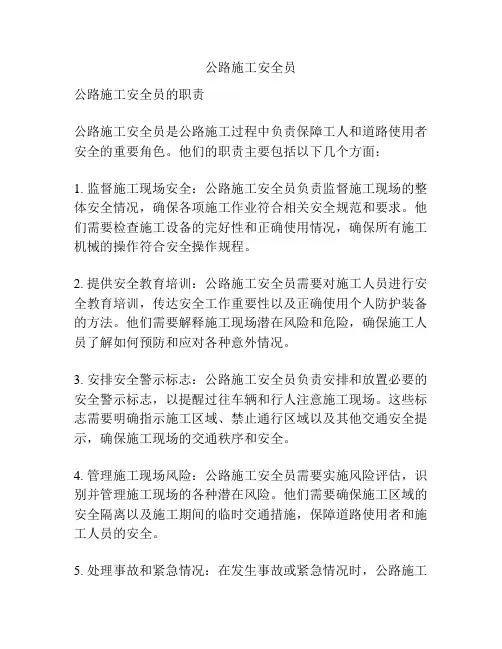 公路施工安全员

公路施工安全员的职责

公路施工安全员是公路施工过程中负责保障工人和道路使用者安全的重要角色。他们的职责主要包括以下几个方面：

1. 监督施工现场安全：公路施工安全员负责监督施工现场的整体安全情况，确保各项施工作业符合相关安全规范和要求。他们需要检查施工设备的完好性和正确使用情况，确保所有施工机械的操作符合安全操作规程。

2. 提供安全教育培训：公路施工安全员需要对施工人员进行安全教育培训，传达安全工作重要性以及正确使用个人防护装备的方法。他们需要解释施工现场潜在风险和危险，确保施工人员了解如何预防和应对各种意外情况。

3. 安排安全警示标志：公路施工安全员负责安排和放置必要的安全警示标志，以提醒过往车辆和行人注意施工现场。这些标志需要明确指示施工区域、禁止通行区域以及其他交通安全提示，确保施工现场的交通秩序和安全。

4. 管理施工现场风险：公路施工安全员需要实施风险评估，识别并管理施工现场的各种潜在风险。他们需要确保施工区域的安全隔离以及施工期间的临时交通措施，保障道路使用者和施工人员的安全。

5. 处理事故和紧急情况：在发生事故或紧急情况时，公路施工